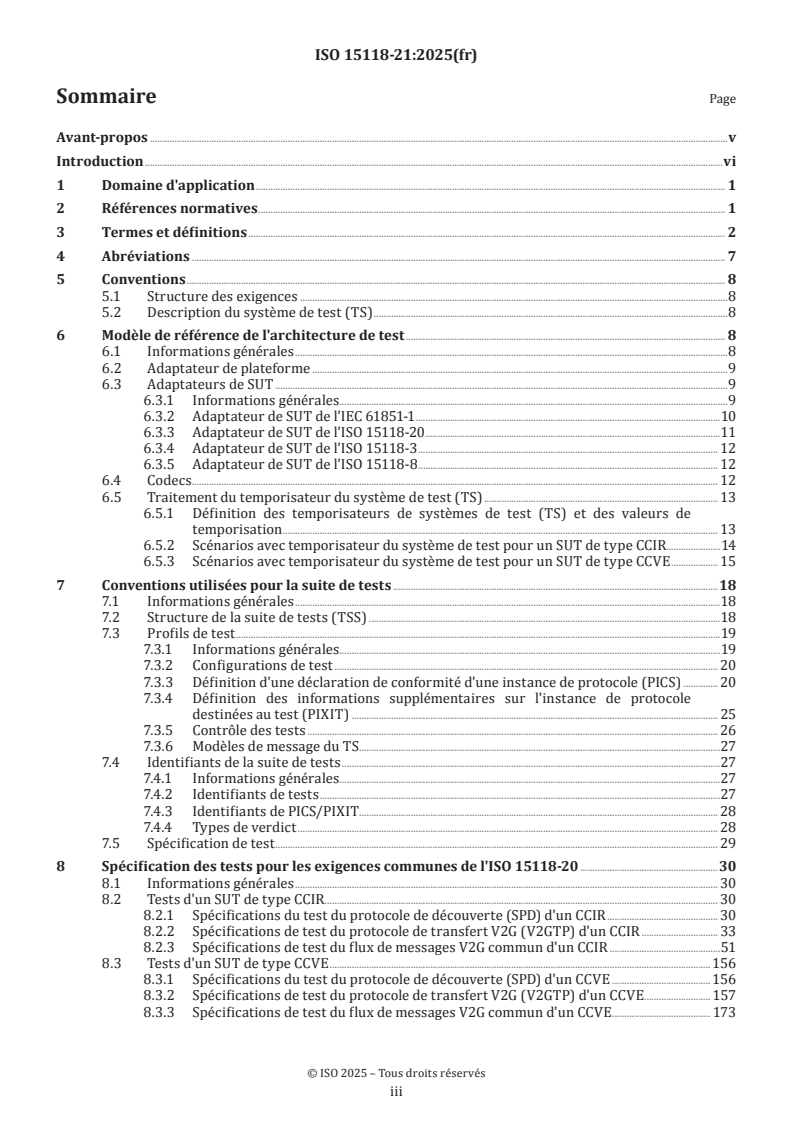 ISO 15118-21:2025(fr)

Sommaire Page

Avant-propos v
Introduction vi
1 Domaine d'application 1
2 Références normatives 1
3 Termes et définitions 2
4 Abréviations 7
5 Conventions 8
5.1 Structure des exigences 8
5.2 Description du système de test (TS) 8
6 Modèle de référence de l'architecture de test 8
6.1 Informations générales 8
6.2 Adaptateur de plateforme 9
6.3 Adaptateurs de SUT 9
6.3.1 Informations générales 9
6.3.2 Adaptateur de SUT de l'IEC 61851-1 10
6.3.3 Adaptateur de SUT de l'ISO 15118-20 11
6.3.4 Adaptateur de SUT de l'ISO 15118-3 12
6.3.5 Adaptateur de SUT de l'ISO 15118-8 12
6.4 Codecs 12
6.5 Traitement du temporisateur du système de test (TS) 13
6.5.1 Définition des temporisateurs de systèmes de test (TS) et des valeurs de temporisation 13
6.5.2 Scénarios avec temporisateur du système de test pour un SUT de type CCIR 14
6.5.3 Scénarios avec temporisateur du système de test pour un SUT de type CCVE 15
7 Conventions utilisées pour la suite de tests 18
7.1 Informations générales 18
7.2 Structure de la suite de tests (TSS) 18
7.3 Profils de test 19
7.3.1 Informations générales 19
7.3.2 Configurations de test 20
7.3.3 Définition d'une déclaration de conformité d'une instance de protocole (PICS) 20
7.3.4 Définition des informations supplémentaires sur l'instance de protocole destinées au test (PIXIT) 25
7.3.5 Contrôle des tests 26
7.3.6 Modèles de message du TS 27
7.4 Identifiants de la suite de tests 27
7.4.1 Informations générales 27
7.4.2 Identifiants de tests 27
7.4.3 Identifiants de PICS/PIXIT 28
7.4.4 Types de verdict 28
7.5 Spécification de test 29
8 Spécification des tests pour les exigences communes de l'ISO 15118-20 30
8.1 Informations générales 30
8.2 Tests d'un SUT de type CCIR 30
8.2.1 Spécifications du test du protocole de découverte (SPD) d'un CCIR 30
8.2.2 Spécifications de test du protocole de transfert V2G (V2GTP) d'un CCIR 33
8.2.3 Spécifications de test du flux de messages V2G commun d'un CCIR 51
8.3 Tests d'un SUT de type CCVE 156
8.3.1 Spécifications du test du protocole de découverte (SPD) d'un CCVE 156
8.3.2 Spécifications de test du protocole de transfert V2G (V2GTP) d'un CCVE 157
8.3.3 Spécifications de test du flux de messages V2G commun d'un CCVE 173

© ISO 2025 – Tous droits réservés
iii